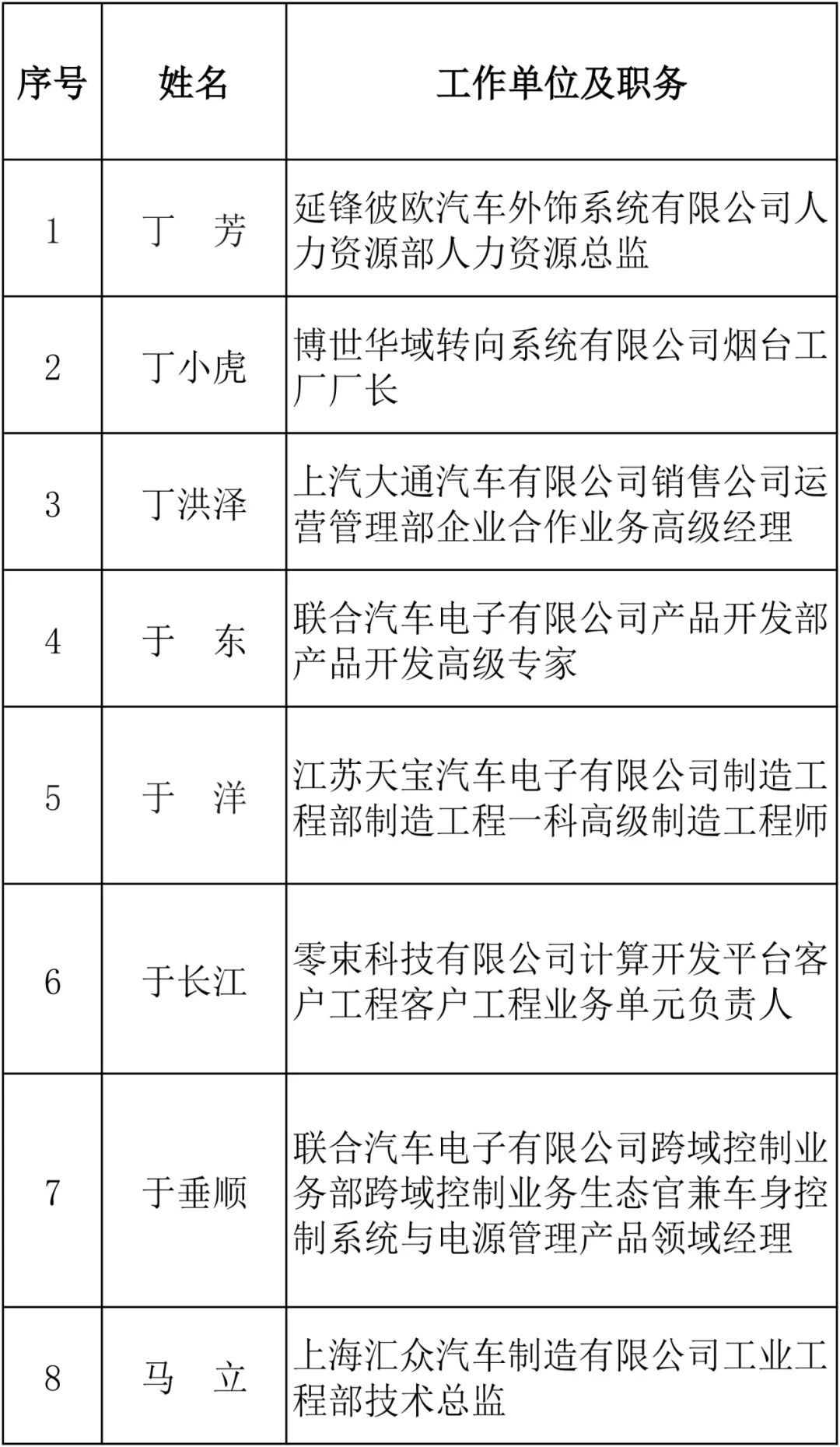 | 序号 | 姓名 | 工作单位及职务 |
|---|---|---|
| 1 | 丁　芳 | 延锋彼欧汽车外饰系统有限公司人力资源部人力资源总监 |
| 2 | 丁小虎 | 博世华域转向系统有限公司烟台工厂厂长 |
| 3 | 丁洪泽 | 上汽大通汽车有限公司销售公司运营管理部企业合作业务高级经理 |
| 4 | 于　东 | 联合汽车电子有限公司产品开发部产品开发高级专家 |
| 5 | 于　洋 | 江苏天宝汽车电子有限公司制造工程部制造工程一科高级制造工程师 |
| 6 | 于长江 | 零束科技有限公司计算开发平台客户工程客户工程业务单元负责人 |
| 7 | 于垂顺 | 联合汽车电子有限公司跨域控制业务部跨域控制业务生态官兼车身控制系统与电源管理产品领域经理 |
| 8 | 马　立 | 上海汇众汽车制造有限公司工业工程部技术总监 |